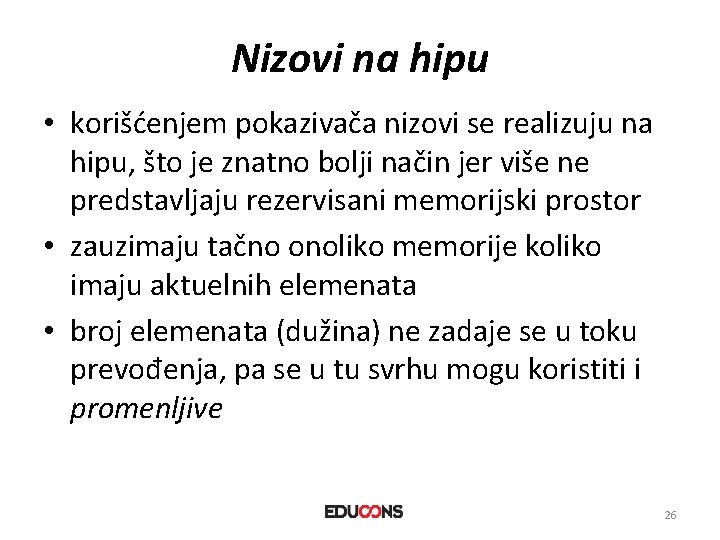 Nizovi na hipu

• korišćenjem pokazivača nizovi se realizuju na hipu, što je znatno bolji način jer više ne predstavljaju rezervisani memorijski prostor

• zauzimaju tačno onoliko memorije koliko imaju aktuelnih elemenata

• broj elemenata (dužina) ne zadaje se u toku prevođenja, pa se u tu svrhu mogu koristiti i promenljive

EDUCONS

26